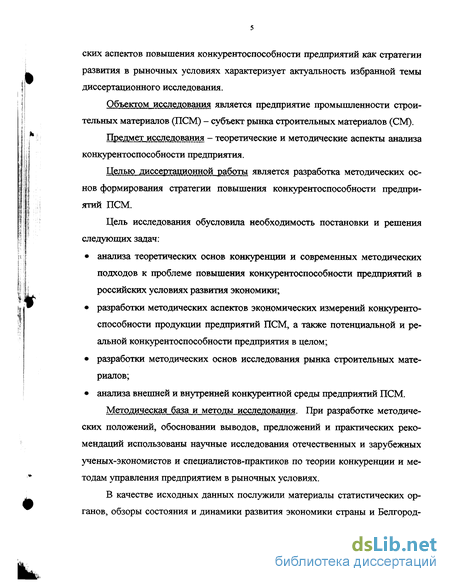 5

ских аспектов повышения конкурентоспособности предприятий как стратегии развития в рыночных условиях характеризует актуальность избранной темы диссертационного исследования.

Объектом исследования является предприятие промышленности строительных материалов (ПСМ) – субъект рынка строительных материалов (СМ).

Предмет исследования – теоретические и методические аспекты анализа конкурентоспособности предприятия.

Целью диссертационной работы является разработка методических основ формирования стратегии повышения конкурентоспособности предприятий ПСМ.

Цель исследования обусловила необходимость постановки и решения следующих задач:

• анализа теоретических основ конкуренции и современных методических подходов к проблеме повышения конкурентоспособности предприятий в российских условиях развития экономики;

• разработки методических аспектов экономических измерений конкурентоспособности продукции предприятий ПСМ, а также потенциальной и реальной конкурентоспособности предприятия в целом;

• разработки методических основ исследования рынка строительных материалов;

• анализа внешней и внутренней конкурентной среды предприятий ПСМ.

Методическая база и методы исследования. При разработке методических положений, обосновании выводов, предложений и практических рекомендаций использованы научные исследования отечественных и зарубежных ученых-экономистов и специалистов-практиков по теории конкуренции и методам управления предприятием в рыночных условиях.

В качестве исходных данных послужили материалы статистических органов, обзоры состояния и динамики развития экономики страны и Белгород-

dsLib.net
библиотека диссертаций